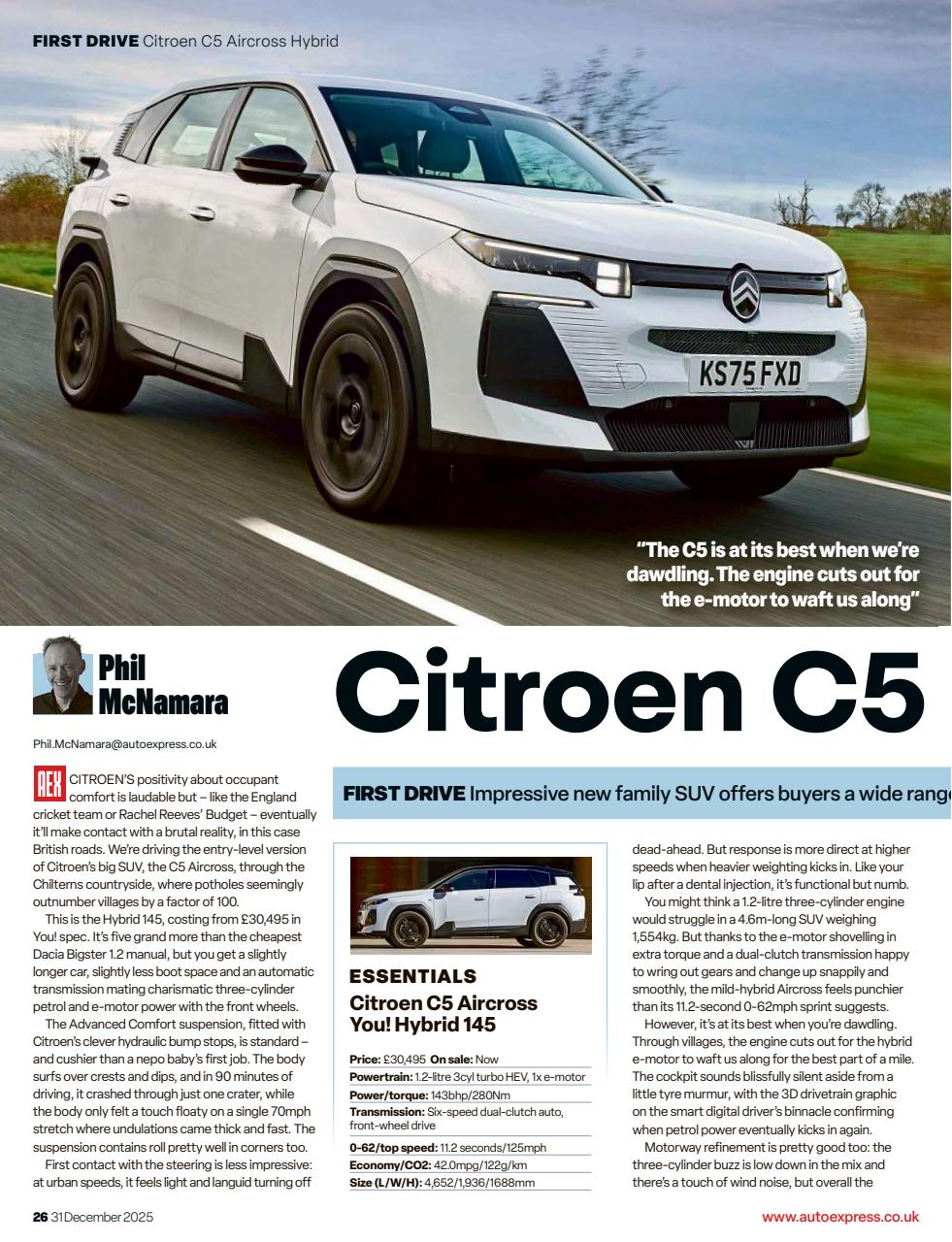 FIRST DRIVE Citroen C5 Aircross Hybrid

KS75 FXD

"The C5 is at its best when we're dawdling. The engine cuts out for the e-motor to waft us along"

Phil McNamara

Phil.McNamara@autoexpress.co.uk

Citroen C5

FIRST DRIVE Impressive new family SUV offers buyers a wide rang

AEX CITROEN'S positivity about occupant comfort is laudable but – like the England cricket team or Rachel Reeves' Budget – eventually it'll make contact with a brutal reality, in this case British roads. We're driving the entry-level version of Citroen's big SUV, the C5 Aircross, through the Chilterns countryside, where potholes seemingly outnumber villages by a factor of 100.

This is the Hybrid 145, costing from £30,495 in You! spec. It's five grand more than the cheapest Dacia Bigster 1.2 manual, but you get a slightly longer car, slightly less boot space and an automatic transmission mating charismatic three-cylinder petrol and e-motor power with the front wheels.

The Advanced Comfort suspension, fitted with Citroen's clever hydraulic bump stops, is standard – and cushier than a nepo baby's first job. The body surfs over crests and dips, and in 90 minutes of driving, it crashed through just one crater, while the body only felt a touch floaty on a single 70mph stretch where undulations came thick and fast. The suspension contains roll pretty well in corners too.

First contact with the steering is less impressive: at urban speeds, it feels light and languid turning off

ESSENTIALS
Citroen C5 Aircross You! Hybrid 145

Price: £30,495 On sale: Now
Powertrain: 1.2-litre 3cyl turbo HEV, 1x e-motor
Power/torque: 143bhp/280Nm
Transmission: Six-speed dual-clutch auto, front-wheel drive
0-62/top speed: 11.2 seconds/125mph
Economy/CO2: 42.0mpg/122g/km
Size (L/W/H): 4,652/1,936/1688mm

dead-ahead. But response is more direct at higher speeds when heavier weighting kicks in. Like your lip after a dental injection, it's functional but numb.

You might think a 1.2-litre three-cylinder engine would struggle in a 4.6m-long SUV weighing 1,554kg. But thanks to the e-motor shovelling in extra torque and a dual-clutch transmission happy to wring out gears and change up snappily and smoothly, the mild-hybrid Aircross feels punchier than its 11.2-second 0-62mph sprint suggests.

However, it's at its best when you're dawdling. Through villages, the engine cuts out for the hybrid e-motor to waft us along for the best part of a mile. The cockpit sounds blissfully silent aside from a little tyre murmur, with the 3D drivetrain graphic on the smart digital driver's binnacle confirming when petrol power eventually kicks in again.

Motorway refinement is pretty good too: the three-cylinder buzz is low down in the mix and there's a touch of wind noise, but overall the

26 31 December 2025

www.autoexpress.co.uk